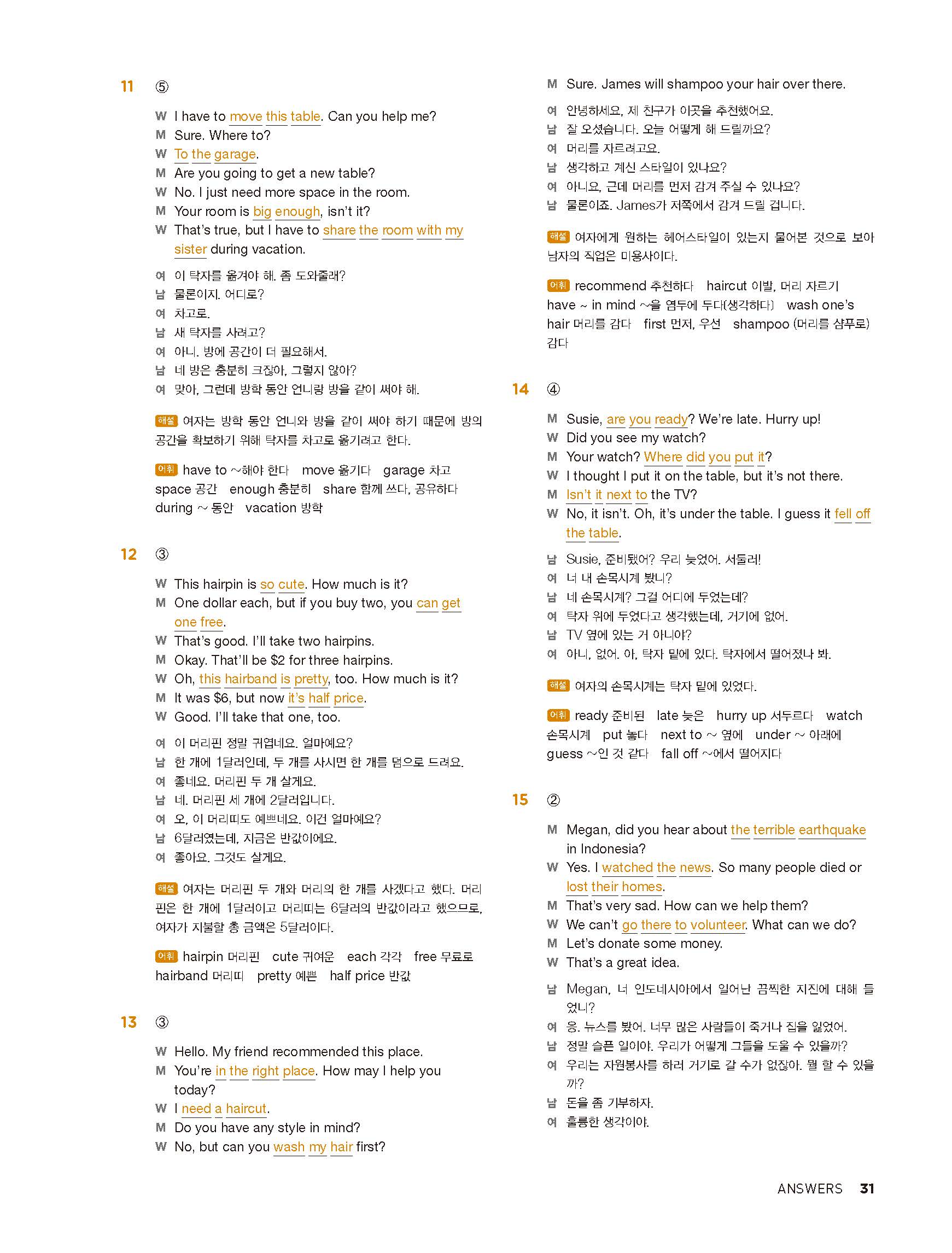 11 ⑤

W I have to move this table. Can you help me?
M Sure. Where to?
W To the garage.
M Are you going to get a new table?
W No. I just need more space in the room.
M Your room is big enough, isn't it?
W That's true, but I have to share the room with my sister during vacation.

여 이 탁자를 옮겨야 해. 좀 도와줄래?
남 물론이지. 어디로?
여 차고로.
남 새 탁자를 사려고?
여 아니. 방에 공간이 더 필요해서.
남 네 방은 충분히 크잖아, 그렇지 않아?
여 맞아, 그런데 방학 동안 언니랑 방을 같이 써야 해.

해설 여자는 방학 동안 언니와 방을 같이 써야 하기 때문에 방의 공간을 확보하기 위해 탁자를 차고로 옮기려고 한다.

어휘 have to ~해야 한다 move 옮기다 garage 차고 space 공간 enough 충분히 share 함께 쓰다, 공유하다 during ~ 동안 vacation 방학

12 ③

W This hairpin is so cute. How much is it?
M One dollar each, but if you buy two, you can get one free.
W That's good. I'll take two hairpins.
M Okay. That'll be $2 for three hairpins.
W Oh, this hairband is pretty, too. How much is it?
M It was $6, but now it's half price.
W Good. I'll take that one, too.

여 이 머리핀 정말 귀엽네요. 얼마예요?
남 한 개에 1달러인데, 두 개를 사시면 한 개를 덤으로 드려요.
여 좋네요. 머리핀 두 개 살게요.
남 네. 머리핀 세 개에 2달러입니다.
여 오, 이 머리띠도 예쁘네요. 이건 얼마예요?
남 6달러였는데, 지금은 반값이에요.
여 좋아요. 그것도 살게요.

해설 여자는 머리핀 두 개와 머리띠 한 개를 사겠다고 했다. 머리핀은 한 개에 1달러이고 머리띠는 6달러의 반값이라고 했으므로, 여자가 지불할 총 금액은 5달러이다.

어휘 hairpin 머리핀 cute 귀여운 each 각각 free 무료로 hairband 머리띠 pretty 예쁜 half price 반값

13 ③

W Hello. My friend recommended this place.
M You're in the right place. How may I help you today?
W I need a haircut.
M Do you have any style in mind?
W No, but can you wash my hair first?
M Sure. James will shampoo your hair over there.

여 안녕하세요, 제 친구가 이곳을 추천했어요.
남 잘 오셨습니다. 오늘 어떻게 해 드릴까요?
여 머리를 자르려고요.
남 생각하고 계신 스타일이 있나요?
여 아니요, 근데 머리를 먼저 감겨 주실 수 있나요?
남 물론이죠. James가 저쪽에서 감겨 드릴 겁니다.

해설 여자에게 원하는 헤어스타일이 있는지 물어본 것으로 보아 남자의 직업은 미용사이다.

어휘 recommend 추천하다 haircut 이발, 머리 자르기 have ~ in mind ~을 염두에 두다(생각하다) wash one's hair 머리를 감다 first 먼저, 우선 shampoo (머리를 샴푸로) 감다

14 ④

M Susie, are you ready? We're late. Hurry up!
W Did you see my watch?
M Your watch? Where did you put it?
W I thought I put it on the table, but it's not there.
M Isn't it next to the TV?
W No, it isn't. Oh, it's under the table. I guess it fell off the table.

남 Susie, 준비됐어? 우리 늦었어. 서둘러!
여 너 내 손목시계 봤니?
남 네 손목시계? 그걸 어디에 두었는데?
여 탁자 위에 두었다고 생각했는데, 거기에 없어.
남 TV 옆에 있는 거 아니야?
여 아니, 없어. 아, 탁자 밑에 있다. 탁자에서 떨어졌나 봐.

해설 여자의 손목시계는 탁자 밑에 있었다.

어휘 ready 준비된 late 늦은 hurry up 서두르다 watch 손목시계 put 놓다 next to ~ 옆에 under ~ 아래에 guess ~인 것 같다 fall off ~에서 떨어지다

15 ②

M Megan, did you hear about the terrible earthquake in Indonesia?
W Yes. I watched the news. So many people died or lost their homes.
M That's very sad. How can we help them?
W We can't go there to volunteer. What can we do?
M Let's donate some money.
W That's a great idea.

남 Megan, 너 인도네시아에서 일어난 끔찍한 지진에 대해 들었니?
여 응. 뉴스를 봤어. 너무 많은 사람들이 죽거나 집을 잃었어.
남 정말 슬픈 일이야. 우리가 어떻게 그들을 도울 수 있을까?
여 우리는 자원봉사를 하러 거기로 갈 수가 없잖아. 뭘 할 수 있을까?
남 돈을 좀 기부하자.
여 훌륭한 생각이야.

ANSWERS 31